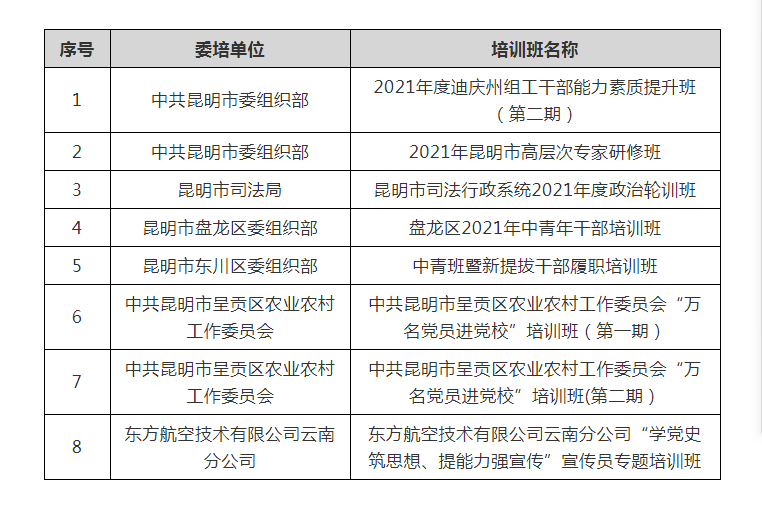 | 序号 | 委培单位 | 培训班名称 |
|---|---|---|
| 1 | 中共昆明市委组织部 | 2021年度迪庆州组工干部能力素质提升班（第二期） |
| 2 | 中共昆明市委组织部 | 2021年昆明市高层次专家研修班 |
| 3 | 昆明市司法局 | 昆明市司法行政系统2021年度政治轮训班 |
| 4 | 昆明市盘龙区委组织部 | 盘龙区2021年中青年干部培训班 |
| 5 | 昆明市东川区委组织部 | 中青班暨新提拔干部履职培训班 |
| 6 | 中共昆明市呈贡区农业农村工作委员会 | 中共昆明市呈贡区农业农村工作委员会“万名党员进党校”培训班（第一期） |
| 7 | 中共昆明市呈贡区农业农村工作委员会 | 中共昆明市呈贡区农业农村工作委员会“万名党员进党校”培训班(第二期） |
| 8 | 东方航空技术有限公司云南分公司 | 东方航空技术有限公司云南分公司“学党史筑思想、提能力强宣传”宣传员专题培训班 |